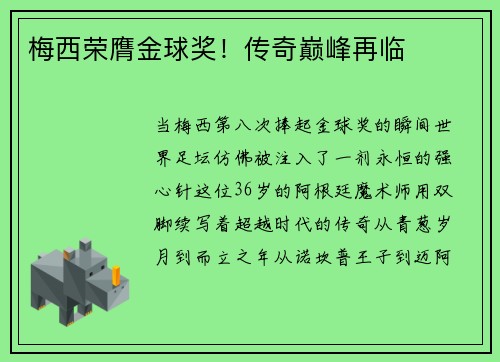 梅西荣膺金球奖！传奇巅峰再临

当梅西第八次捧起金球奖的瞬间世界足坛仿佛被注入了一剂永恒的强心针这位36岁的阿根廷魔术师用双脚续写着超越时代的传奇从青葱岁月到而立之年从诺坎普王子到迈阿